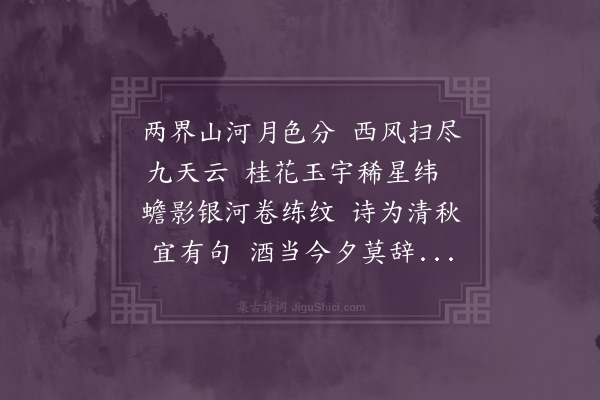 两界山河月色分 西风扫尽九天云 桂花玉宇稀星纬 蟾影银河卷练纹 诗为清秋宜有句 酒当今夕莫辞...

集古诗词 JiguShici.com